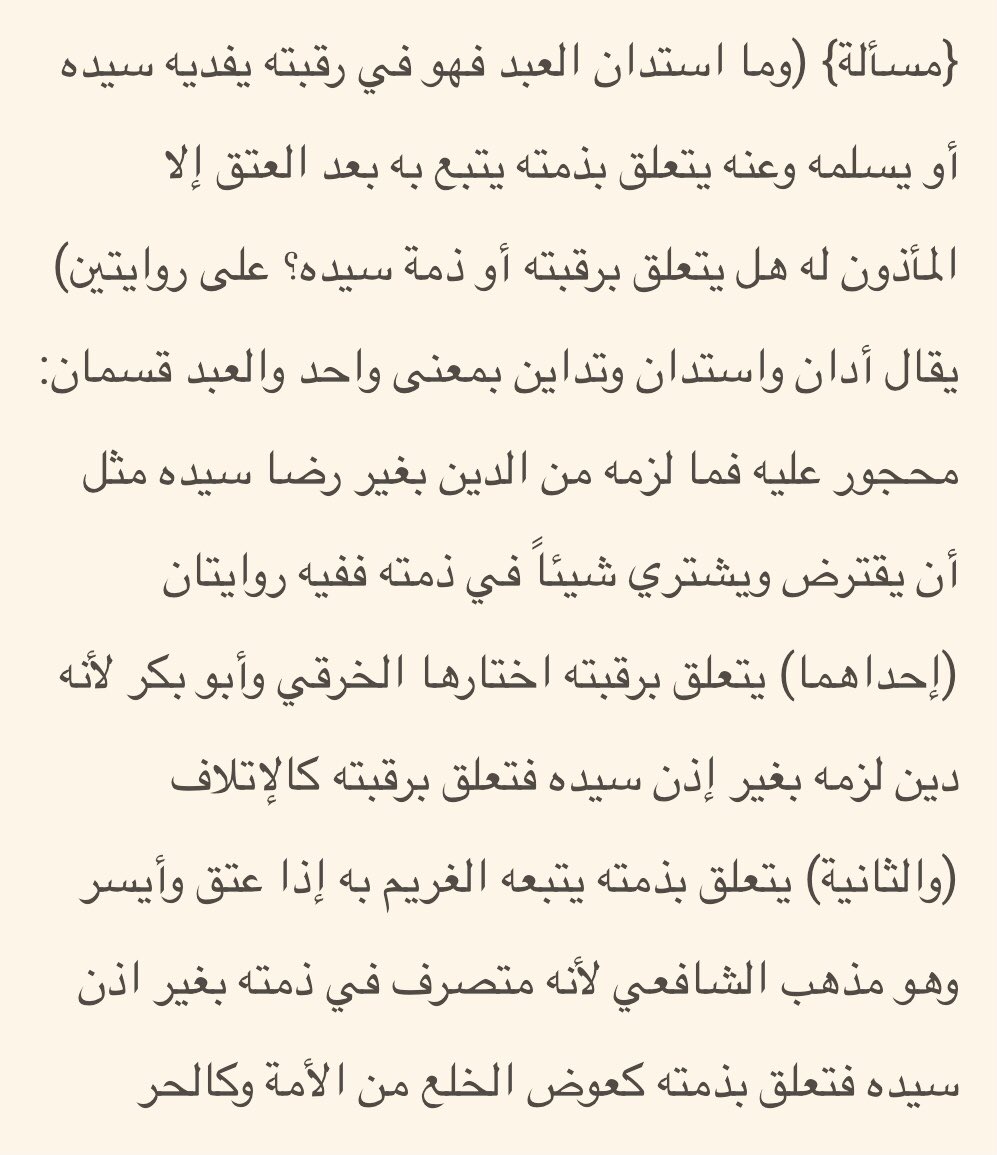 {مسألة} (وما استدان العبد فهو في رقبته يفديه سيده أو يسلمه وعنه يتعلق بذمته يتبع به بعد العتق إلا المأذون له هل يتعلق برقبته أو ذمة سيده؟ على روايتين) يقال أدان واستدان وتداين بمعنى واحد والعبد قسمان: محجور عليه فما لزمه من الدين بغير رضا سيده مثل أن يقترض ويشتري شيئاً في ذمته ففيه روايتان (إحداهما) يتعلق برقبته اختارها الخرقي وأبو بكر لأنه دين لزمه بغير إذن سيده فتعلق برقبته كالإتلاف (والثانية) يتعلق بذمته يتبعه الغريم به إذا عتق وأيسر وهو مذهب الشافعي لأنه متصرف في ذمته بغير اذن سيده فتعلق بذمته كعوض الخلع من الأمة وكالحر